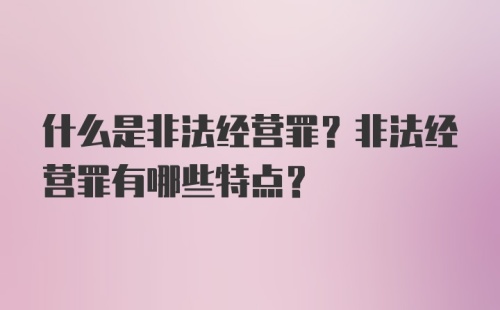 什么是非法经营罪？非法经营罪有哪些特点？